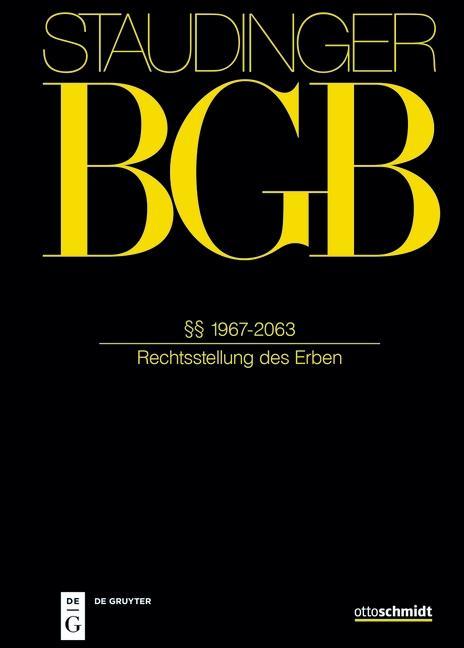 STAUDINGER

BGB

§§ 1967-2063

Rechtsstellung des Erben

DE
G
DE GRUYTER

ottoschmidt